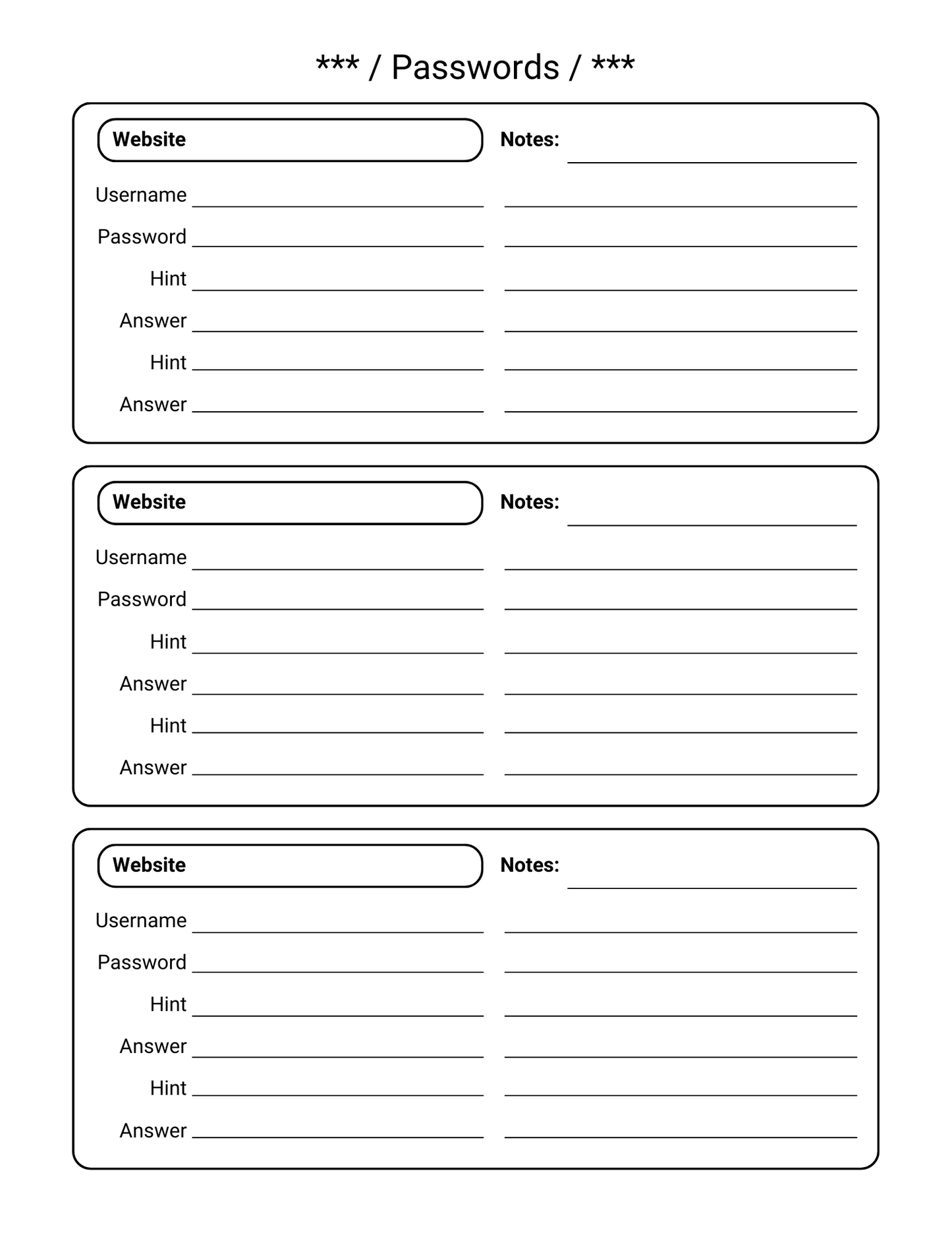 *** / Passwords / ***

Website

Notes:

Username

Password

Hint

Answer

Hint

Answer

Website

Notes:

Username

Password

Hint

Answer

Hint

Answer

Website

Notes:

Username

Password

Hint

Answer

Hint

Answer